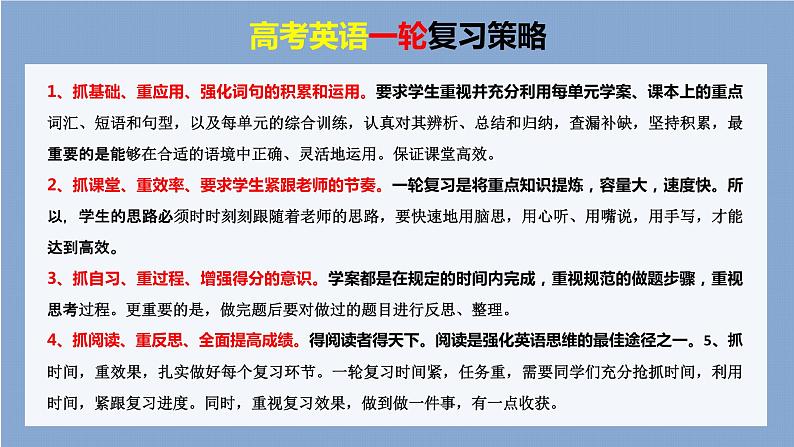 高考英语一轮复习策略

1、抓基础、重应用、强化词句的积累和运用。要求学生重视并充分利用每单元学案、课本上的重点词汇、短语和句型，以及每单元的综合训练，认真对其辨析、总结和归纳，查漏补缺，坚持积累，最重要的是能够在合适的语境中正确、灵活地运用。保证课堂高效。

2、抓课堂、重效率、要求学生紧跟老师的节奏。一轮复习是将重点知识提炼，容量大，速度快。所以，学生的思路必须时时刻刻跟随着老师的思路，要快速地用脑思，用心听、用嘴说，用手写，才能达到高效。

3、抓自习、重过程、增强得分的意识。学案都是在规定的时间内完成，重视规范的做题步骤，重视思考过程。更重要的是，做完题后要对做过的题目进行反思、整理。

4、抓阅读、重反思、全面提高成绩。得阅读者得天下。阅读是强化英语思维的最佳途径之一。5、抓时间，重效果，扎实做好每个复习环节。一轮复习时间紧，任务重，需要同学们充分抢抓时间，利用时间，紧跟复习进度。同时，重视复习效果，做到做一件事，有一点收获。